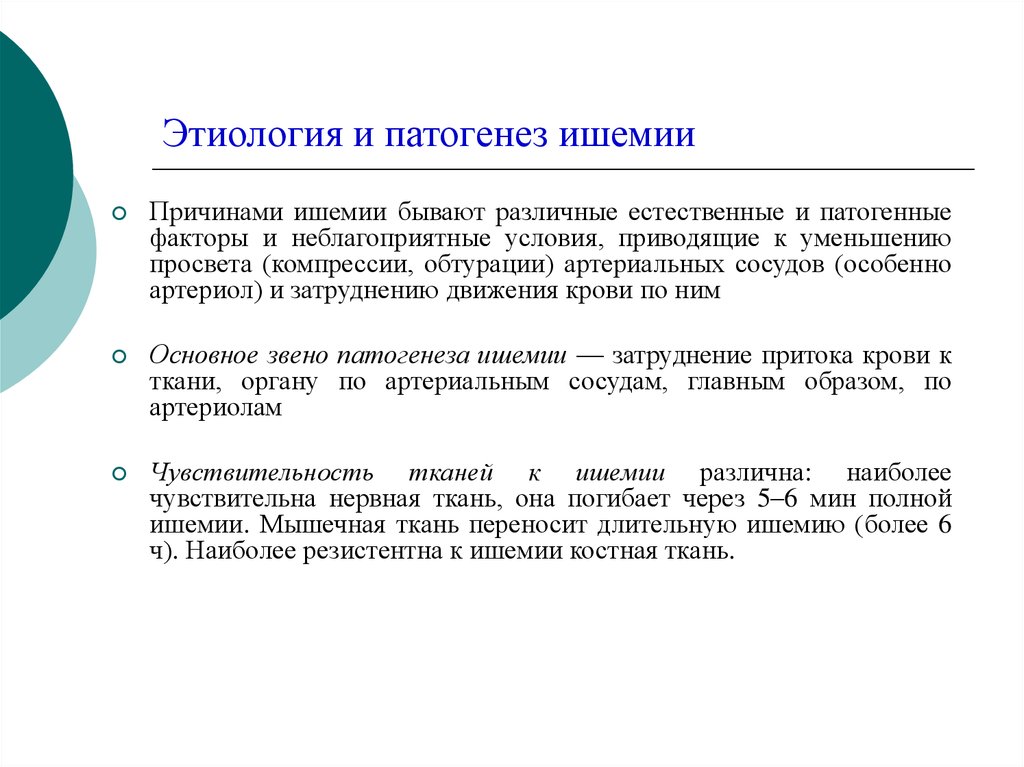 Этиология и патогенез ишемии

Причинами ишемии бывают различные естественные и патогенные факторы и неблагоприятные условия, приводящие к уменьшению просвета (компрессии, обтурации) артериальных сосудов (особенно артериол) и затруднению движения крови по ним

Основное звено патогенеза ишемии — затруднение притока крови к ткани, органу по артериальным сосудам, главным образом, по артериолам

Чувствительность тканей к ишемии различна: наиболее чувствительна нервная ткань, она погибает через 5–6 мин полной ишемии. Мышечная ткань переносит длительную ишемию (более 6 ч). Наиболее резистентна к ишемии костная ткань.